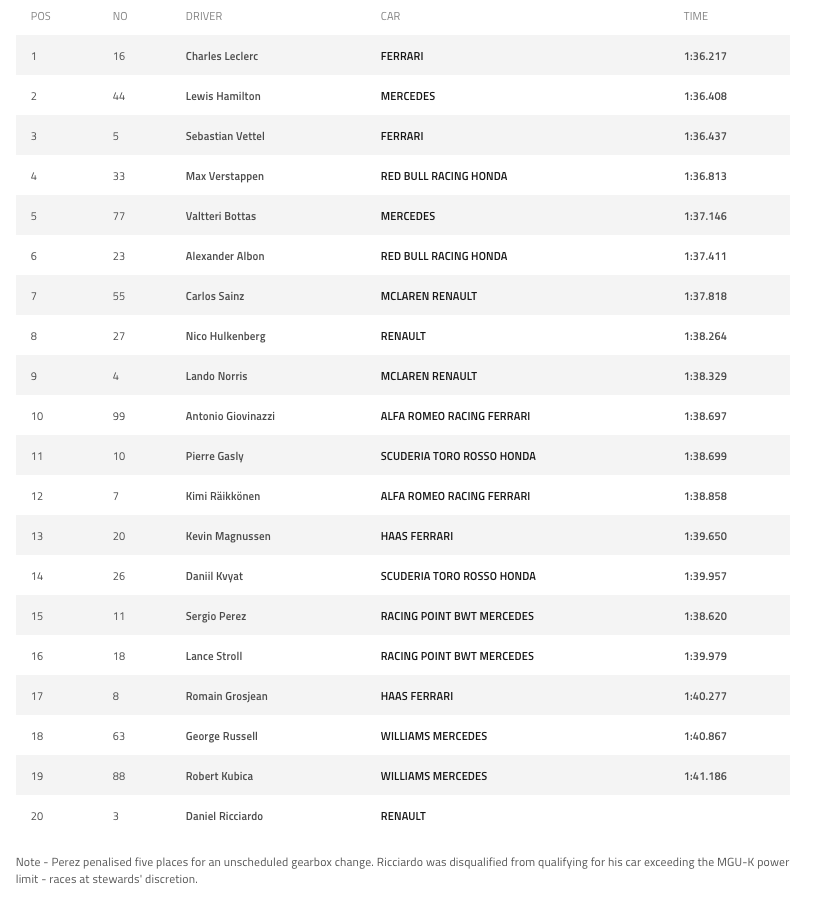 | POS | NO | DRIVER | CAR | TIME |
|---|---|---|---|---|
| 1 | 16 | Charles Leclerc | FERRARI | 1:36.217 |
| 2 | 44 | Lewis Hamilton | MERCEDES | 1:36.408 |
| 3 | 5 | Sebastian Vettel | FERRARI | 1:36.437 |
| 4 | 33 | Max Verstappen | RED BULL RACING HONDA | 1:36.813 |
| 5 | 77 | Valtteri Bottas | MERCEDES | 1:37.146 |
| 6 | 23 | Alexander Albon | RED BULL RACING HONDA | 1:37.411 |
| 7 | 55 | Carlos Sainz | MCLAREN RENAULT | 1:37.818 |
| 8 | 27 | Nico Hulkenberg | RENAULT | 1:38.264 |
| 9 | 4 | Lando Norris | MCLAREN RENAULT | 1:38.329 |
| 10 | 99 | Antonio Giovinazzi | ALFA ROMEO RACING FERRARI | 1:38.697 |
| 11 | 10 | Pierre Gasly | SCUDERIA TORO ROSSO HONDA | 1:38.699 |
| 12 | 7 | Kimi Räikkönen | ALFA ROMEO RACING FERRARI | 1:38.858 |
| 13 | 20 | Kevin Magnussen | HAAS FERRARI | 1:39.650 |
| 14 | 26 | Daniil Kvyat | SCUDERIA TORO ROSSO HONDA | 1:39.957 |
| 15 | 11 | Sergio Perez | RACING POINT BWT MERCEDES | 1:38.620 |
| 16 | 18 | Lance Stroll | RACING POINT BWT MERCEDES | 1:39.979 |
| 17 | 8 | Romain Grosjean | HAAS FERRARI | 1:40.277 |
| 18 | 63 | George Russell | WILLIAMS MERCEDES | 1:40.867 |
| 19 | 88 | Robert Kubica | WILLIAMS MERCEDES | 1:41.186 |
| 20 | 3 | Daniel Ricciardo | RENAULT | |

Note - Perez penalised five places for an unscheduled gearbox change. Ricciardo was disqualified from qualifying for his car exceeding the MGU-K power limit - races at stewards' discretion.